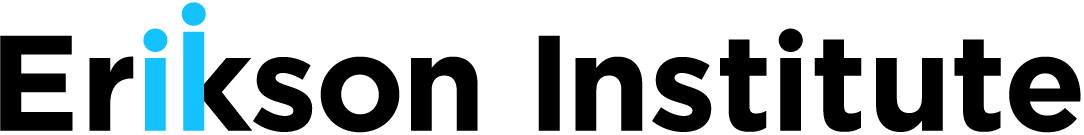 Erikson Institute